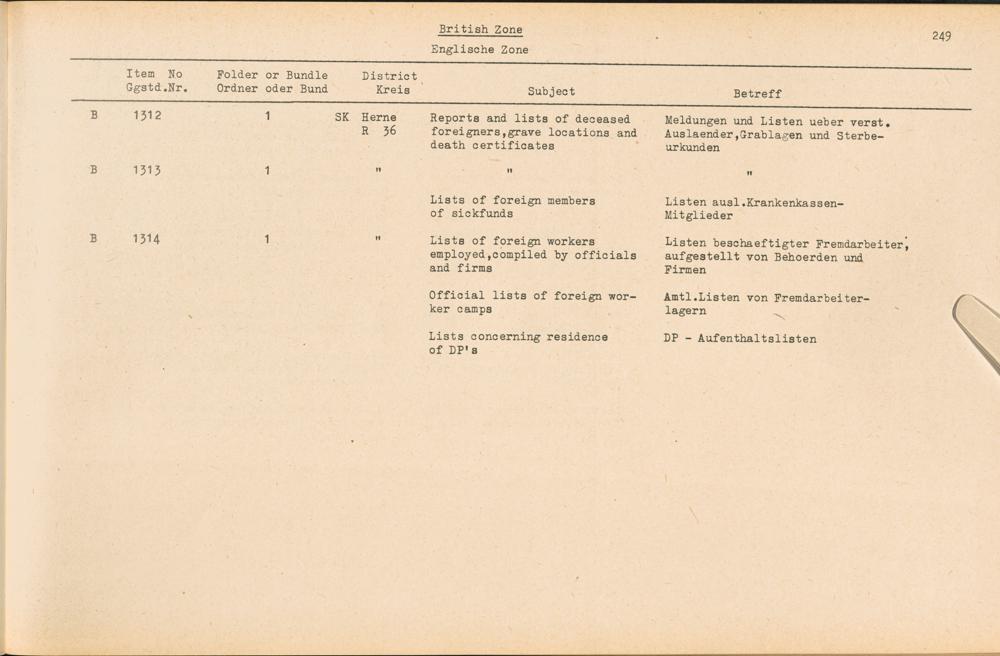 British Zone
Englische Zone

249

| | Item No Ggstd.Nr. | Folder or Bundle Ordner oder Bund | District Kreis | Subject | Betreff |
|---|---|---|---|---|---|
| B | 1312 | 1 | SK Herne R 36 | Reports and lists of deceased foreigners,grave locations and death certificates | Meldungen und Listen ueber verst. Auslaender,Grablagen und Sterbeurkunden |
| B | 1313 | 1 | " | " | " |
| | | | | Lists of foreign members of sickfunds | Listen ausl.Krankenkassen-Mitglieder |
| B | 1314 | 1 | " | Lists of foreign workers employed,compiled by officials and firms | Listen beschaeftigter Fremdarbeiter, aufgestellt von Behoerden und Firmen |
| | | | | Official lists of foreign worker camps | Amtl.Listen von Fremdarbeiterlagern |
| | | | | Lists concerning residence of DP's | DP - Aufenthaltslisten |